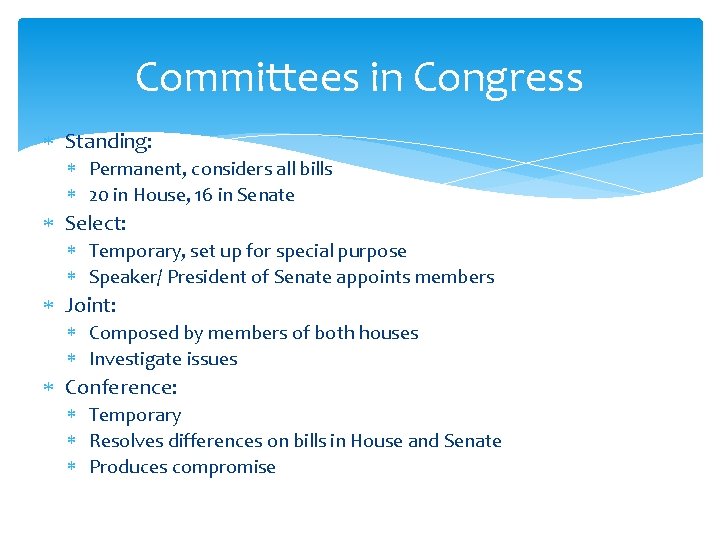 Committees in Congress

* Standing:
  * Permanent, considers all bills
  * 20 in House, 16 in Senate
* Select:
  * Temporary, set up for special purpose
  * Speaker/ President of Senate appoints members
* Joint:
  * Composed by members of both houses
  * Investigate issues
* Conference:
  * Temporary
  * Resolves differences on bills in House and Senate
  * Produces compromise